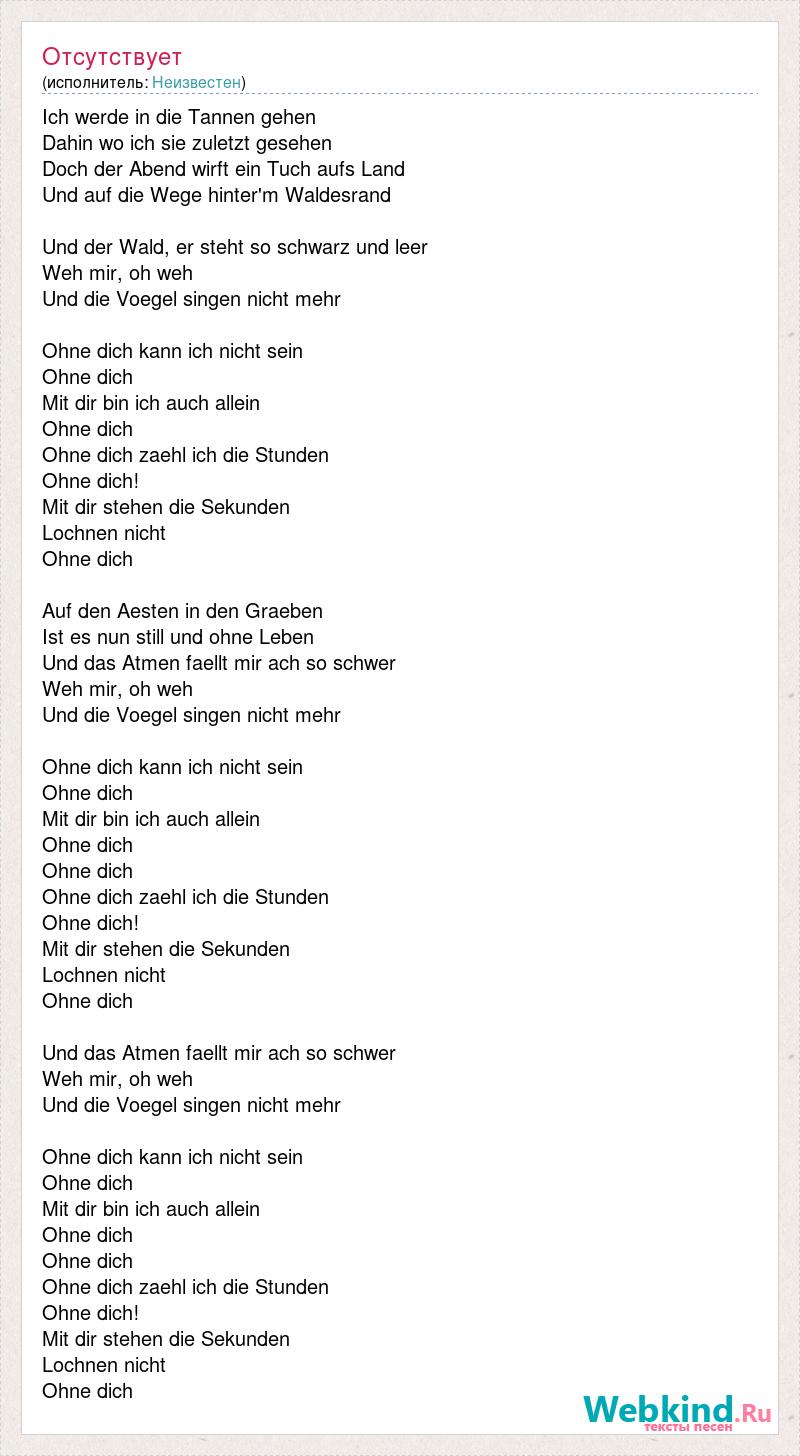 Отсутствует
(исполнитель: Неизвестен)

Ich werde in die Tannen gehen
Dahin wo ich sie zuletzt gesehen
Doch der Abend wirft ein Tuch aufs Land
Und auf die Wege hinter'm Waldesrand

Und der Wald, er steht so schwarz und leer
Weh mir, oh weh
Und die Voegel singen nicht mehr

Ohne dich kann ich nicht sein
Ohne dich
Mit dir bin ich auch allein
Ohne dich
Ohne dich zaehl ich die Stunden
Ohne dich!
Mit dir stehen die Sekunden
Lochnen nicht
Ohne dich

Auf den Aesten in den Graeben
Ist es nun still und ohne Leben
Und das Atmen faellt mir ach so schwer
Weh mir, oh weh
Und die Voegel singen nicht mehr

Ohne dich kann ich nicht sein
Ohne dich
Mit dir bin ich auch allein
Ohne dich
Ohne dich
Ohne dich zaehl ich die Stunden
Ohne dich!
Mit dir stehen die Sekunden
Lochnen nicht
Ohne dich

Und das Atmen faellt mir ach so schwer
Weh mir, oh weh
Und die Voegel singen nicht mehr

Ohne dich kann ich nicht sein
Ohne dich
Mit dir bin ich auch allein
Ohne dich
Ohne dich
Ohne dich zaehl ich die Stunden
Ohne dich!
Mit dir stehen die Sekunden
Lochnen nicht
Ohne dich

Webkind.Ru
тексты песен